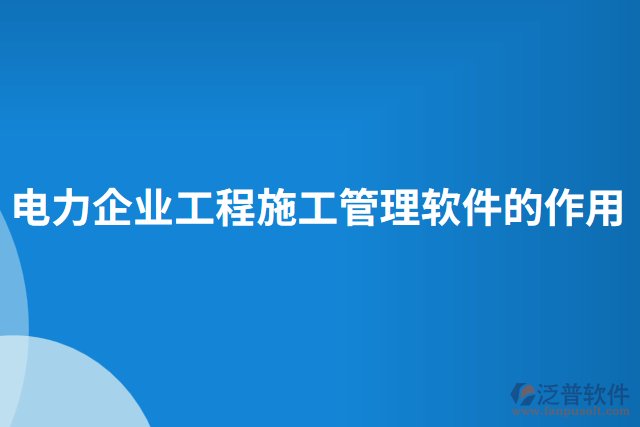 电力企业工程施工管理软件的作用

泛普软件
www.fanpusoft.com